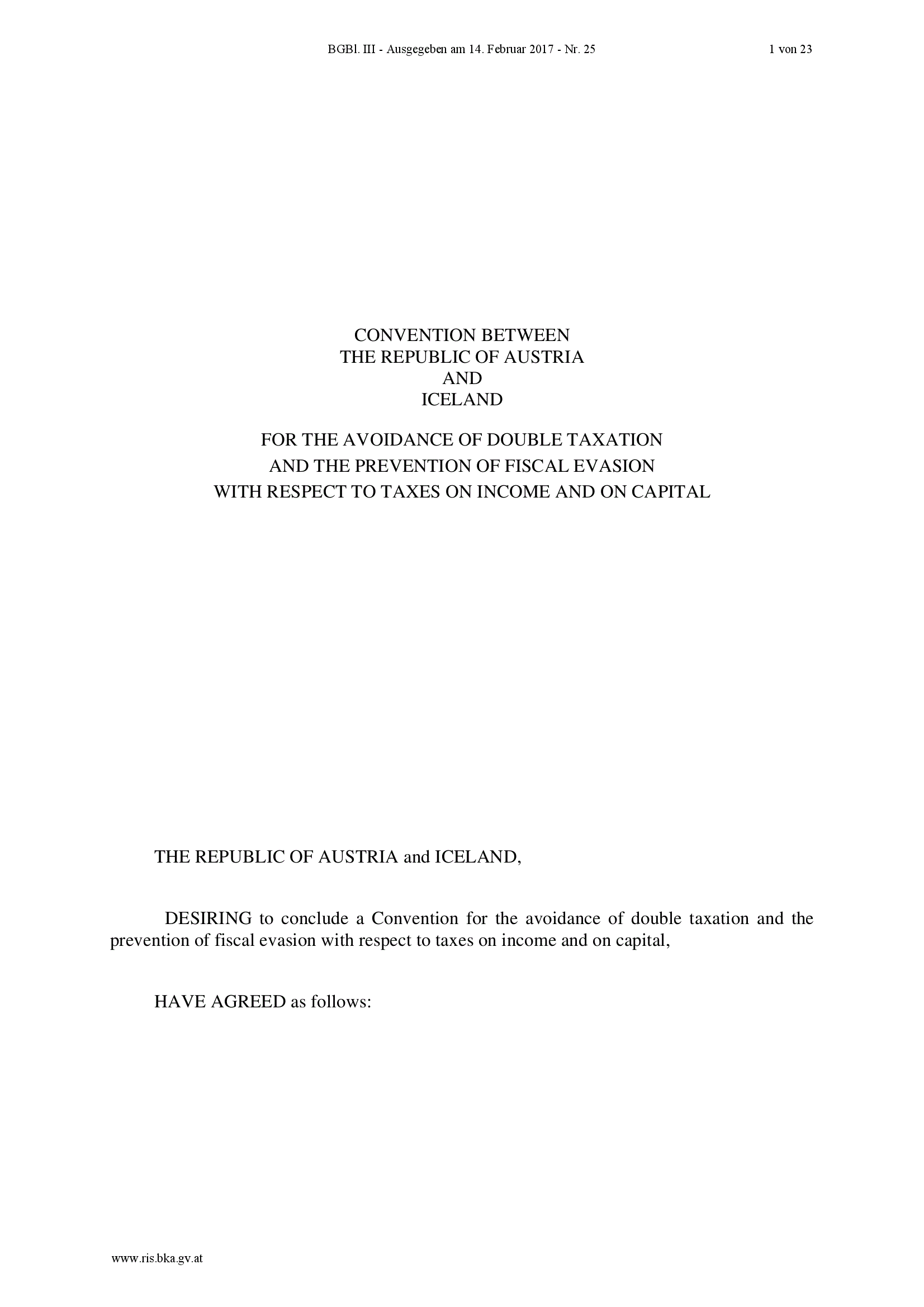 BGBl. III - Ausgegeben am 14. Februar 2017 - Nr. 25 1 von 23

CONVENTION BETWEEN
THE REPUBLIC OF AUSTRIA
AND
ICELAND

FOR THE AVOIDANCE OF DOUBLE TAXATION
AND THE PREVENTION OF FISCAL EVASION
WITH RESPECT TO TAXES ON INCOME AND ON CAPITAL

THE REPUBLIC OF AUSTRIA and ICELAND,

DESIRING to conclude a Convention for the avoidance of double taxation and the prevention of fiscal evasion with respect to taxes on income and on capital,

HAVE AGREED as follows:

www.ris.bka.gv.at